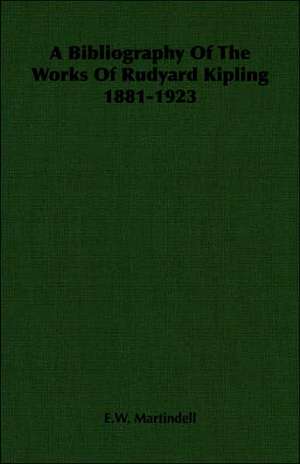 A Bibliography Of The Works Of Rudyard Kipling 1881-1923

E.W. Martindell